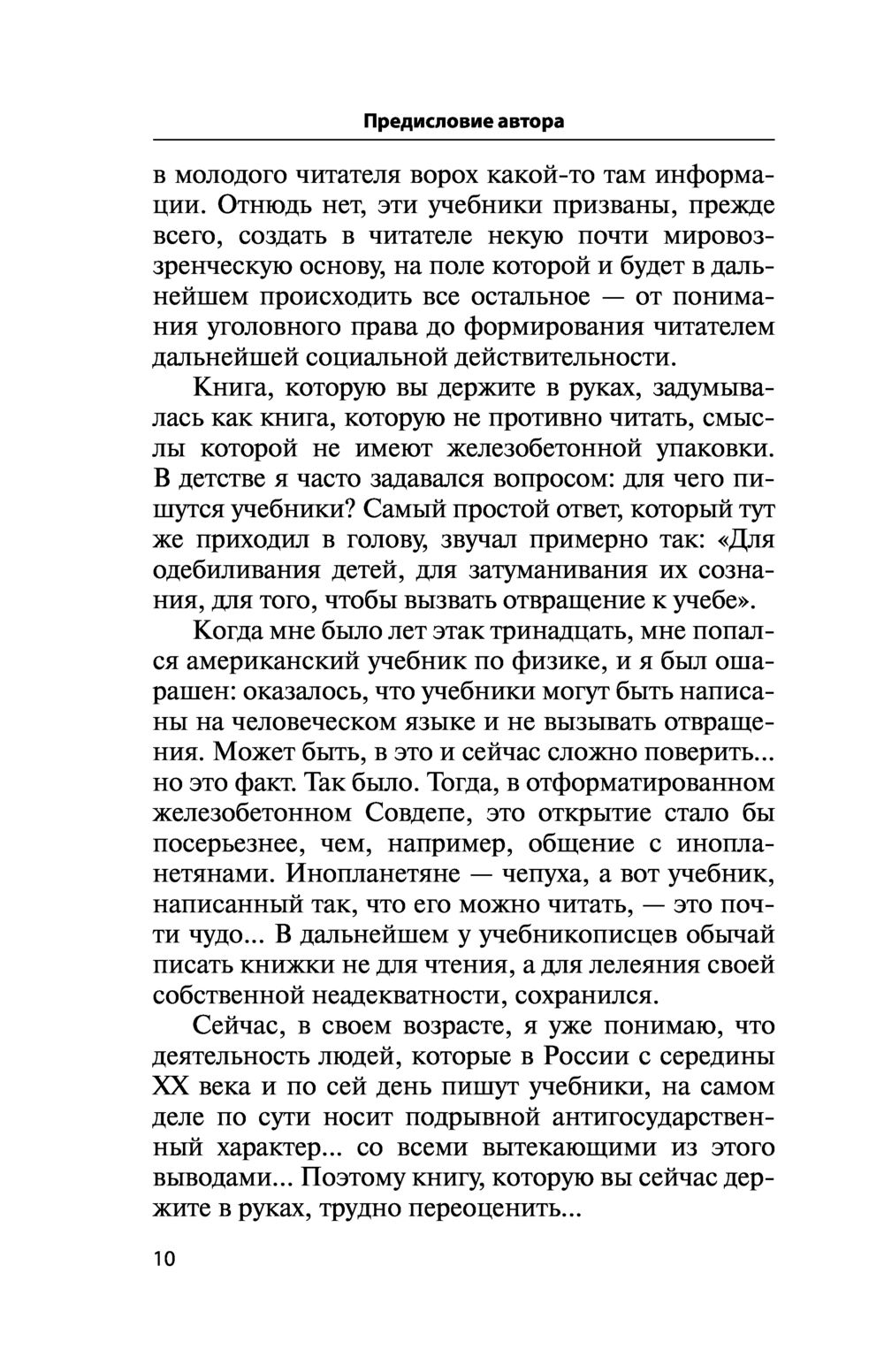 Предисловие автора

в молодого читателя ворох какой-то там информации. Отнюдь нет, эти учебники призваны, прежде всего, создать в читателе некую почти мировоззренческую основу, на поле которой и будет в дальнейшем происходить все остальное — от понимания уголовного права до формирования читателем дальнейшей социальной действительности.

Книга, которую вы держите в руках, задумывалась как книга, которую не противно читать, смыслы которой не имеют железобетонной упаковки. В детстве я часто задавался вопросом: для чего пишутся учебники? Самый простой ответ, который тут же приходил в голову, звучал примерно так: «Для одебиливания детей, для затуманивания их сознания, для того, чтобы вызвать отвращение к учебе».

Когда мне было лет этак тринадцать, мне попался американский учебник по физике, и я был ошарашен: оказалось, что учебники могут быть написаны на человеческом языке и не вызывать отвращения. Может быть, в это и сейчас сложно поверить... но это факт. Так было. Тогда, в отформатированном железобетонном Совдепе, это открытие стало бы посерьезнее, чем, например, общение с инопланетянами. Инопланетяне — чепуха, а вот учебник, написанный так, что его можно читать, — это почти чудо... В дальнейшем у учебникописцев обычай писать книжки не для чтения, а для лелеяния своей собственной неадекватности, сохранился.

Сейчас, в своем возрасте, я уже понимаю, что деятельность людей, которые в России с середины XX века и по сей день пишут учебники, на самом деле по сути носит подрывной антигосударственный характер... со всеми вытекающими из этого выводами... Поэтому книгу, которую вы сейчас держите в руках, трудно переоценить...

10